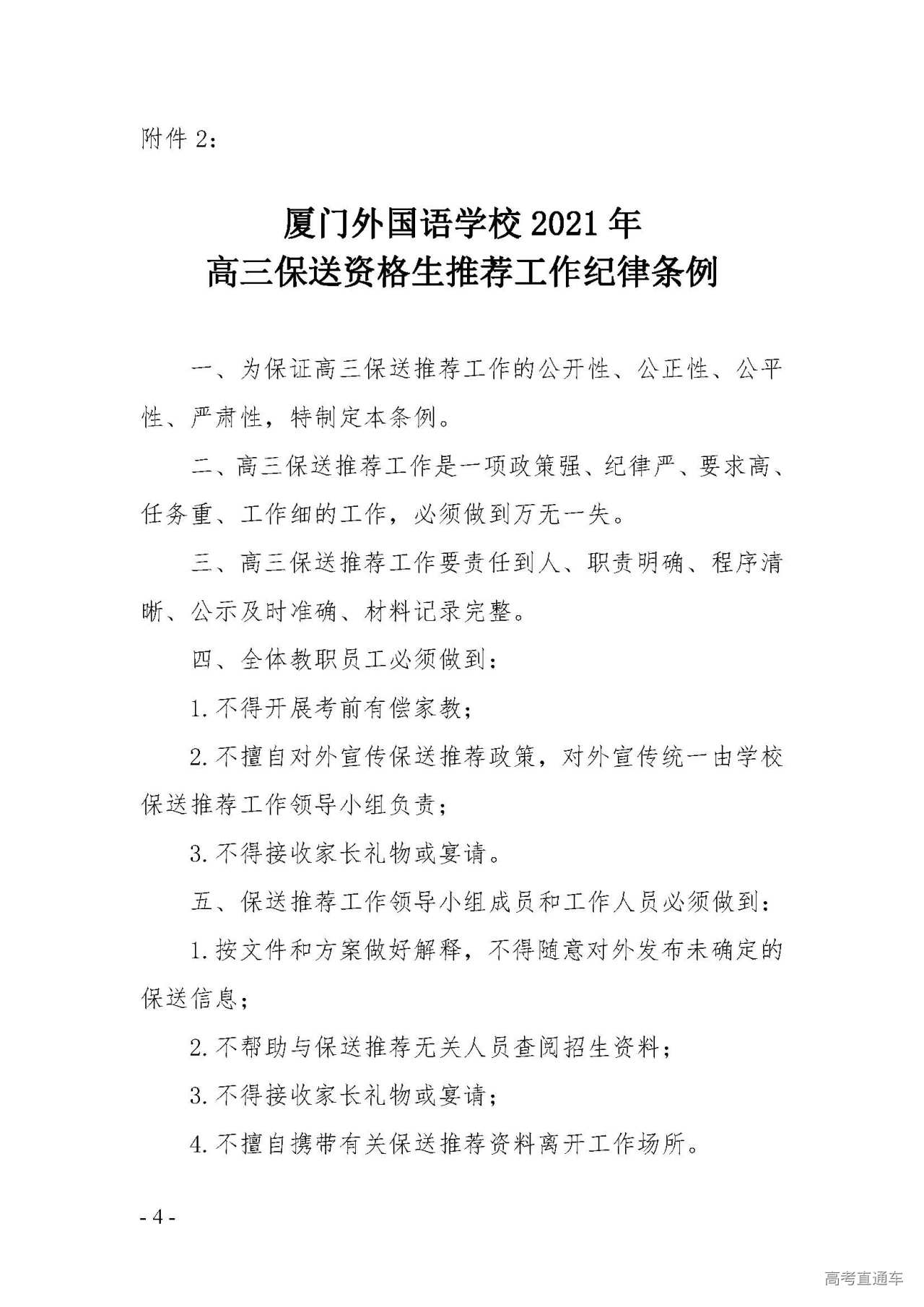 附件2：

厦门外国语学校2021年
高三保送资格生推荐工作纪律条例

一、为保证高三保送推荐工作的公开性、公正性、公平性、严肃性，特制定本条例。

二、高三保送推荐工作是一项政策强、纪律严、要求高、任务重、工作细的工作，必须做到万无一失。

三、高三保送推荐工作要责任到人、职责明确、程序清晰、公示及时准确、材料记录完整。

四、全体教职员工必须做到：

1.不得开展考前有偿家教；

2.不擅自对外宣传保送推荐政策，对外宣传统一由学校保送推荐工作领导小组负责；

3.不得接收家长礼物或宴请。

五、保送推荐工作领导小组成员和工作人员必须做到：

1.按文件和方案做好解释，不得随意对外发布未确定的保送信息；

2.不帮助与保送推荐无关人员查阅招生资料；

3.不得接收家长礼物或宴请；

4.不擅自携带有关保送推荐资料离开工作场所。

- 4 -

高考直通车